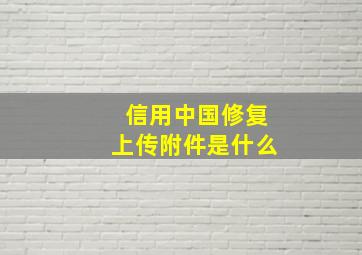 信用中国修复
上传附件是什么